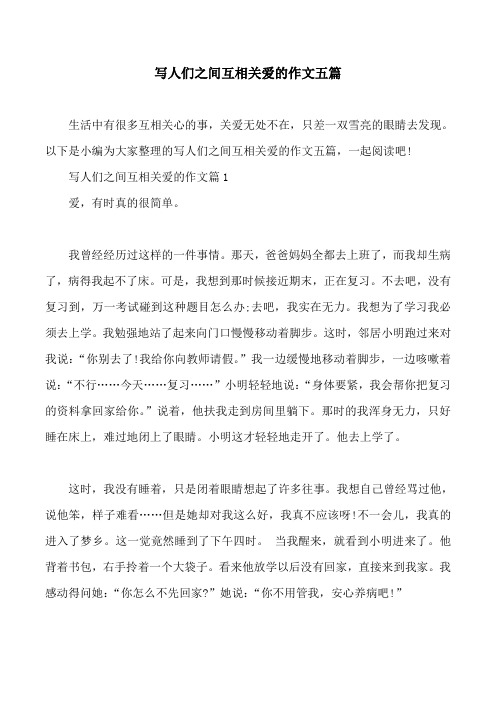 写人们之间互相关爱的作文五篇

生活中有很多互相关心的事，关爱无处不在，只差一双雪亮的眼睛去发现。以下是小编为大家整理的写人们之间互相关爱的作文五篇，一起阅读吧!

写人们之间互相关爱的作文篇1

爱，有时真的很简单。

我曾经经历过这样的一件事情。那天，爸爸妈妈全都去上班了，而我却生病了，病得我起不了床。可是，我想到那时候接近期末，正在复习。不去吧，没有复习到，万一考试碰到这种题目怎么办;去吧，我实在无力。我想为了学习我必须去上学。我勉强地站了起来向门口慢慢移动着脚步。这时，邻居小明跑过来对我说:“你别去了!我给你向教师请假。”我一边缓慢地移动着脚步，一边咳嗽着说:“不行……今天……复习……”小明轻轻地说:“身体要紧，我会帮你把复习的资料拿回家给你。”说着，他扶我走到房间里躺下。那时的我浑身无力，只好睡在床上，难过地闭上了眼睛。小明这才轻轻地走开了。他去上学了。

这时，我没有睡着，只是闭着眼睛想起了许多往事。我想自己曾经骂过他，说他笨，样子难看……但是她却对我这么好，我真不应该呀!不一会儿，我真的进入了梦乡。这一觉竟然睡到了下午四时。 当我醒来，就看到小明进来了。他背着书包，右手拎着一个大袋子。看来他放学以后没有回家，直接来到我家。我感动得问她:“你怎么不先回家?”她说:“你不用管我，安心养病吧!”